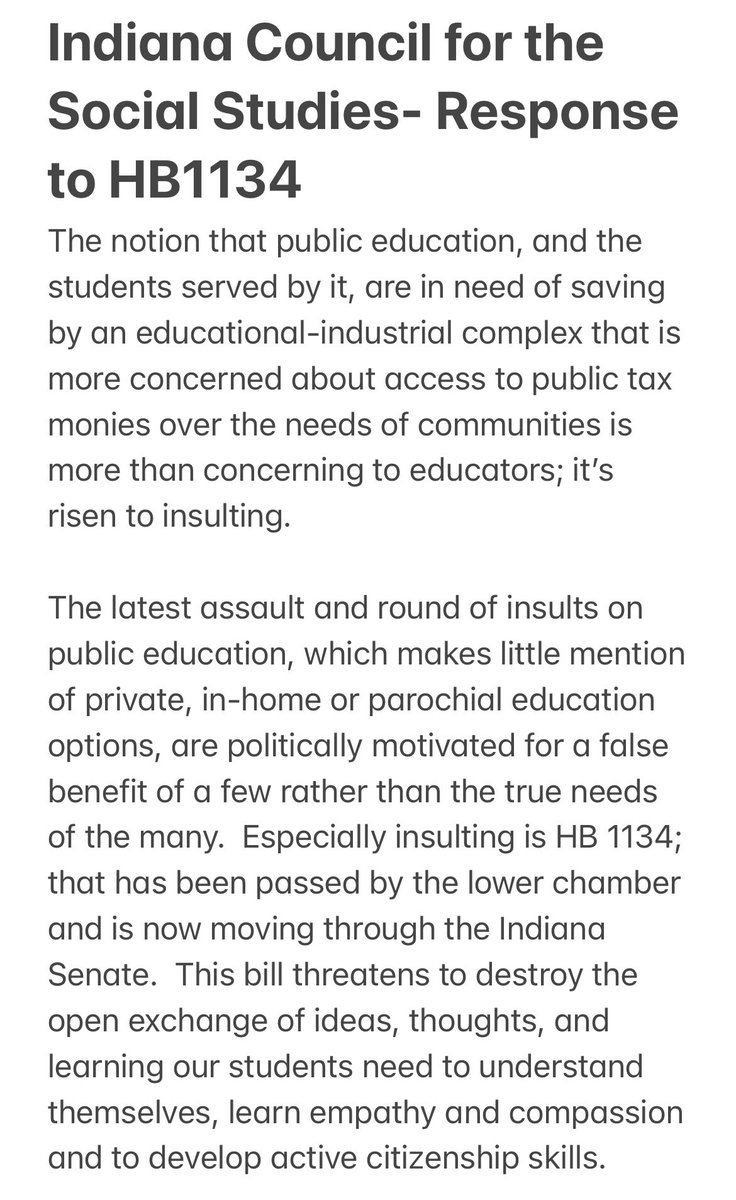 Indiana Council for the Social Studies- Response to HB1134

The notion that public education, and the students served by it, are in need of saving by an educational-industrial complex that is more concerned about access to public tax monies over the needs of communities is more than concerning to educators; it's risen to insulting.

The latest assault and round of insults on public education, which makes little mention of private, in-home or parochial education options, are politically motivated for a false benefit of a few rather than the true needs of the many. Especially insulting is HB 1134; that has been passed by the lower chamber and is now moving through the Indiana Senate. This bill threatens to destroy the open exchange of ideas, thoughts, and learning our students need to understand themselves, learn empathy and compassion and to develop active citizenship skills.